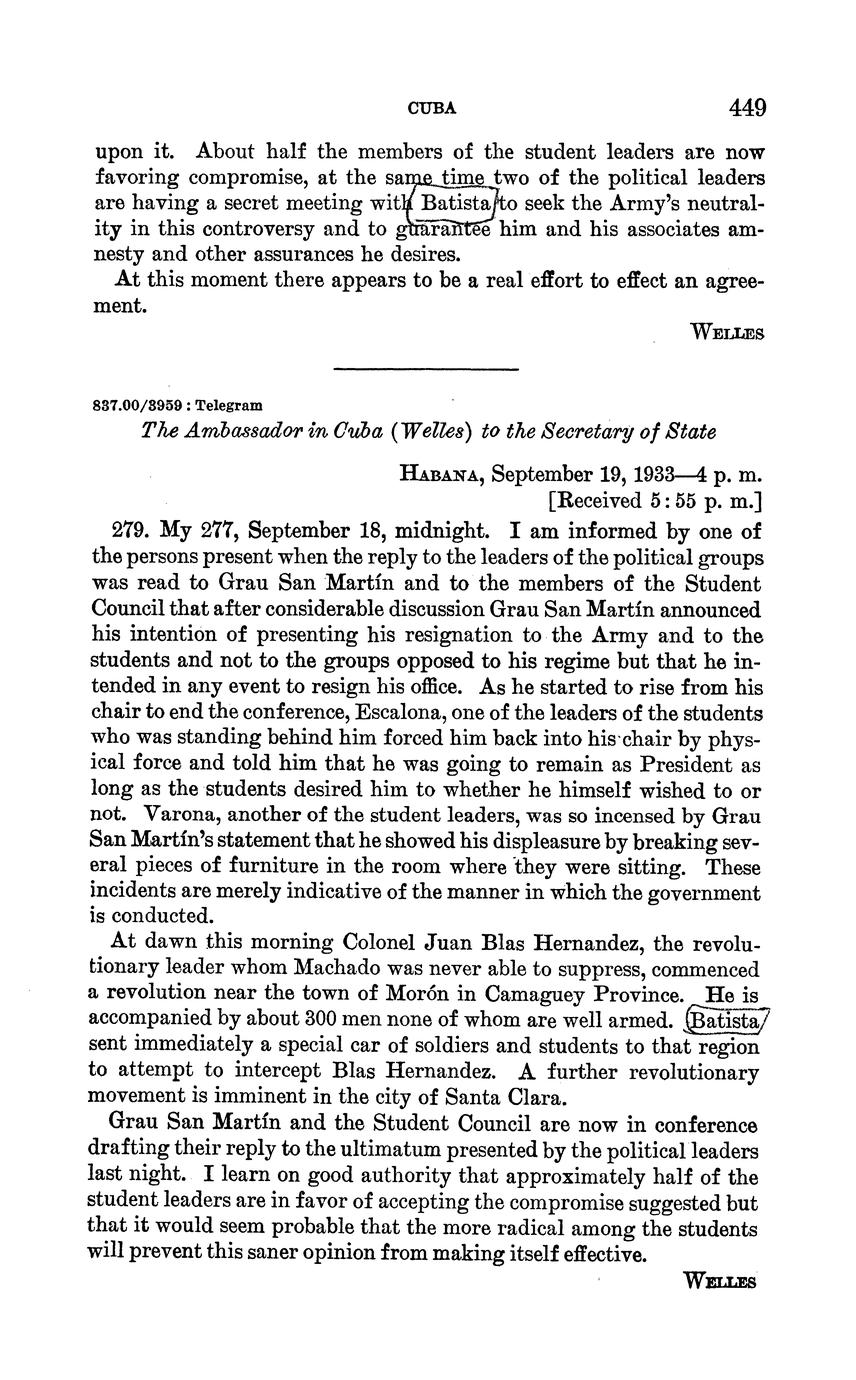 CUBA 449

upon it. About half the members of the student leaders are now favoring compromise, at the same time two of the political leaders are having a secret meeting with Batista to seek the Army's neutrality in this controversy and to guarantee him and his associates amnesty and other assurances he desires.

At this moment there appears to be a real effort to effect an agreement.

WELLES

837.00/3959 : Telegram

The Ambassador in Cuba (Welles) to the Secretary of State

HABANA, September 19, 1933—4 p. m.
[Received 5:55 p. m.]

279. My 277, September 18, midnight. I am informed by one of the persons present when the reply to the leaders of the political groups was read to Grau San Martín and to the members of the Student Council that after considerable discussion Grau San Martín announced his intention of presenting his resignation to the Army and to the students and not to the groups opposed to his regime but that he intended in any event to resign his office. As he started to rise from his chair to end the conference, Escalona, one of the leaders of the students who was standing behind him forced him back into his chair by physical force and told him that he was going to remain as President as long as the students desired him to whether he himself wished to or not. Varona, another of the student leaders, was so incensed by Grau San Martín's statement that he showed his displeasure by breaking several pieces of furniture in the room where they were sitting. These incidents are merely indicative of the manner in which the government is conducted.

At dawn this morning Colonel Juan Blas Hernandez, the revolutionary leader whom Machado was never able to suppress, commenced a revolution near the town of Morón in Camaguey Province. He is accompanied by about 300 men none of whom are well armed. Batista sent immediately a special car of soldiers and students to that region to attempt to intercept Blas Hernandez. A further revolutionary movement is imminent in the city of Santa Clara.

Grau San Martín and the Student Council are now in conference drafting their reply to the ultimatum presented by the political leaders last night. I learn on good authority that approximately half of the student leaders are in favor of accepting the compromise suggested but that it would seem probable that the more radical among the students will prevent this saner opinion from making itself effective.

WELLES